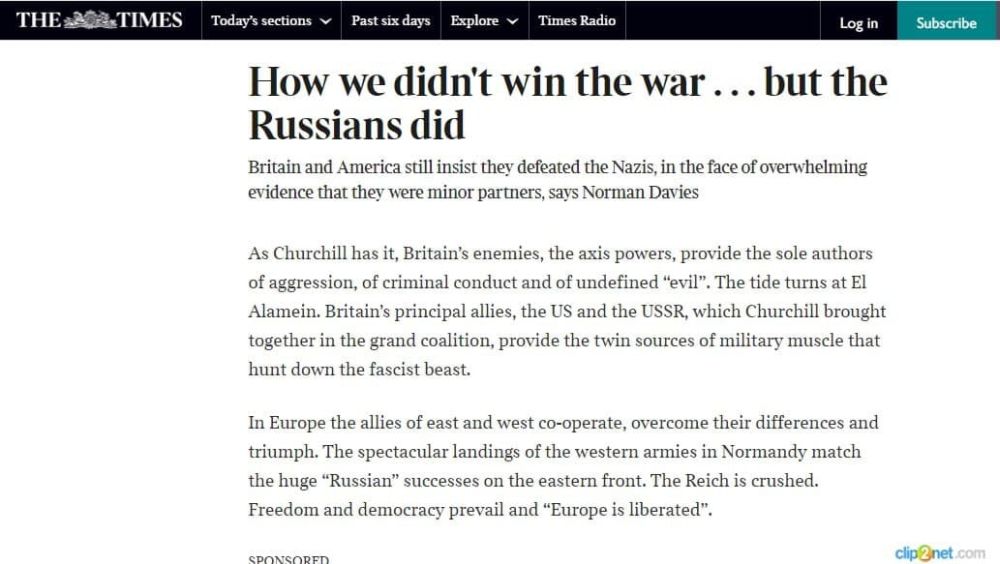 THE TIMES Today's sections Past six days Explore Times Radio Log in Subscribe

How we didn't win the war . . . but the Russians did

Britain and America still insist they defeated the Nazis, in the face of overwhelming evidence that they were minor partners, says Norman Davies

As Churchill has it, Britain's enemies, the axis powers, provide the sole authors of aggression, of criminal conduct and of undefined "evil". The tide turns at El Alamein. Britain's principal allies, the US and the USSR, which Churchill brought together in the grand coalition, provide the twin sources of military muscle that hunt down the fascist beast.

In Europe the allies of east and west co-operate, overcome their differences and triumph. The spectacular landings of the western armies in Normandy match the huge "Russian" successes on the eastern front. The Reich is crushed. Freedom and democracy prevail and "Europe is liberated".

SPONSORED

clip2net.com